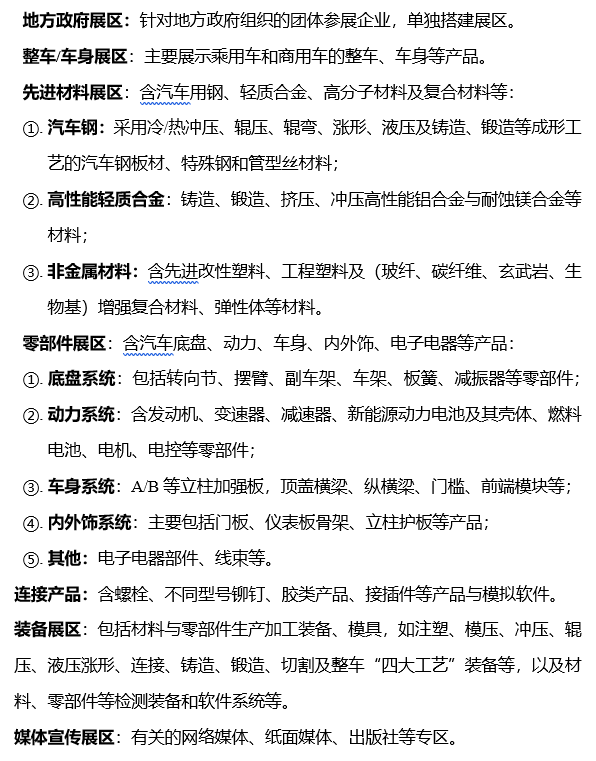 地方政府展区：针对地方政府组织的团体参展企业，单独搭建展区。

整车/车身展区：主要展示乘用车和商用车的整车、车身等产品。

先进材料展区：含汽车用钢、轻质合金、高分子材料及复合材料等：

①. 汽车钢：采用冷/热冲压、辊压、辊弯、涨形、液压及铸造、锻造等成形工艺的汽车钢板材、特殊钢和管型丝材料；

②. 高性能轻质合金：铸造、锻造、挤压、冲压高性能铝合金与耐蚀镁合金等材料；

③. 非金属材料：含先进改性塑料、工程塑料及（玻纤、碳纤维、玄武岩、生物基）增强复合材料、弹性体等材料。

零部件展区：含汽车底盘、动力、车身、内外饰、电子电器等产品：

①. 底盘系统：包括转向节、摆臂、副车架、车架、板簧、减振器等零部件；

②. 动力系统：含发动机、变速器、减速器、新能源动力电池及其壳体、燃料电池、电机、电控等零部件；

③. 车身系统：A/B 等立柱加强板，顶盖横梁、纵横梁、门槛、前端模块等；

④. 内外饰系统：主要包括门板、仪表板骨架、立柱护板等产品；

⑤. 其他：电子电器部件、线束等。

连接产品：含螺栓、不同型号铆钉、胶类产品、接插件等产品与模拟软件。

装备展区：包括材料与零部件生产加工装备、模具，如注塑、模压、冲压、辊压、液压涨形、连接、铸造、锻造、切割及整车“四大工艺”装备等，以及材料、零部件等检测装备和软件系统等。

媒体宣传展区：有关的网络媒体、纸面媒体、出版社等专区。